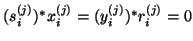 $(s_i^{(j)})^* x_i^{(j)} = (y_i^{(j)})^* r_i^{(j)} = 0$